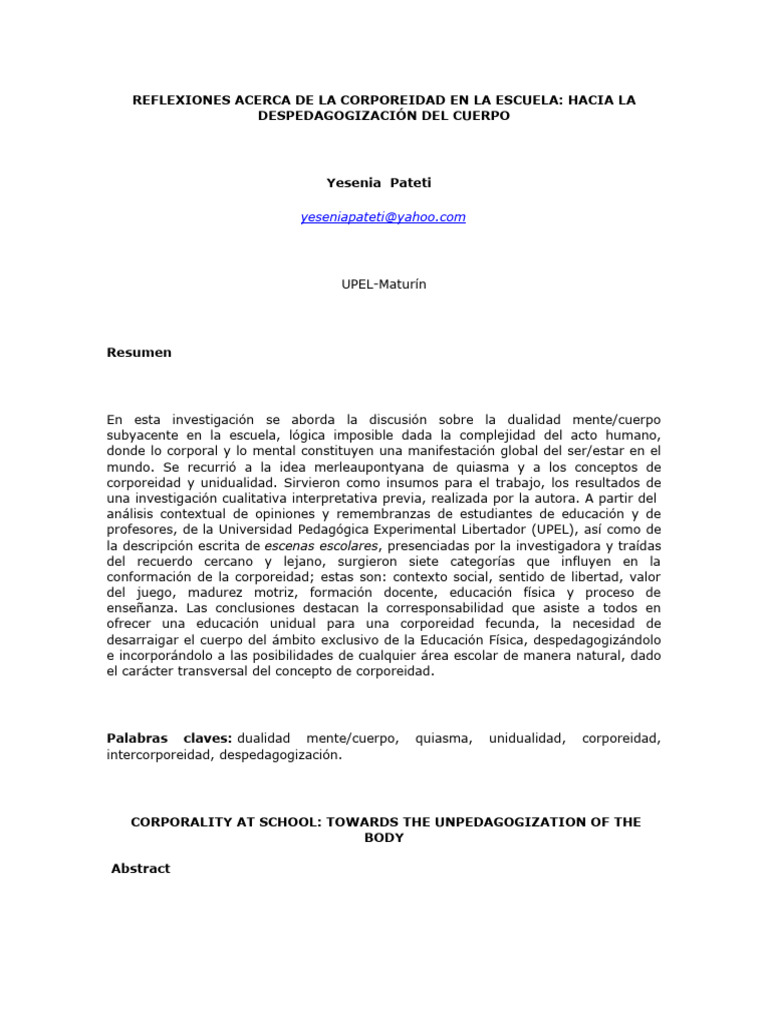 REFLEXIONES ACERCA DE LA CORPOREIDAD EN LA ESCUELA: HACIA LA DESPEDAGOGIZACIÓN DEL CUERPO

Yesenia Pateti

yeseniapateti@yahoo.com

UPEL-Maturín

Resumen

En esta investigación se aborda la discusión sobre la dualidad mente/cuerpo subyacente en la escuela, lógica imposible dada la complejidad del acto humano, donde lo corporal y lo mental constituyen una manifestación global del ser/estar en el mundo. Se recurrió a la idea merleaupontyana de quiasma y a los conceptos de corporeidad y unidualidad. Sirvieron como insumos para el trabajo, los resultados de una investigación cualitativa interpretativa previa, realizada por la autora. A partir del análisis contextual de opiniones y remembranzas de estudiantes de educación y de profesores, de la Universidad Pedagógica Experimental Libertador (UPEL), así como de la descripción escrita de escenas escolares, presenciadas por la investigadora y traídas del recuerdo cercano y lejano, surgieron siete categorías que influyen en la conformación de la corporeidad; estas son: contexto social, sentido de libertad, valor del juego, madurez motriz, formación docente, educación física y proceso de enseñanza. Las conclusiones destacan la corresponsabilidad que asiste a todos en ofrecer una educación unidual para una corporeidad fecunda, la necesidad de desarraigar el cuerpo del ámbito exclusivo de la Educación Física, despedagogizándolo e incorporándolo a las posibilidades de cualquier área escolar de manera natural, dado el carácter transversal del concepto de corporeidad.

Palabras claves: dualidad mente/cuerpo, quiasma, unidualidad, corporeidad, intercorporeidad, despedagogización.

CORPORALITY AT SCHOOL: TOWARDS THE UNPEDAGOGIZATION OF THE BODY

Abstract